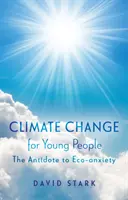 CLIMATE CHANGE
for Young People
The Antidote to Eco-anxiety

DAVID STARK